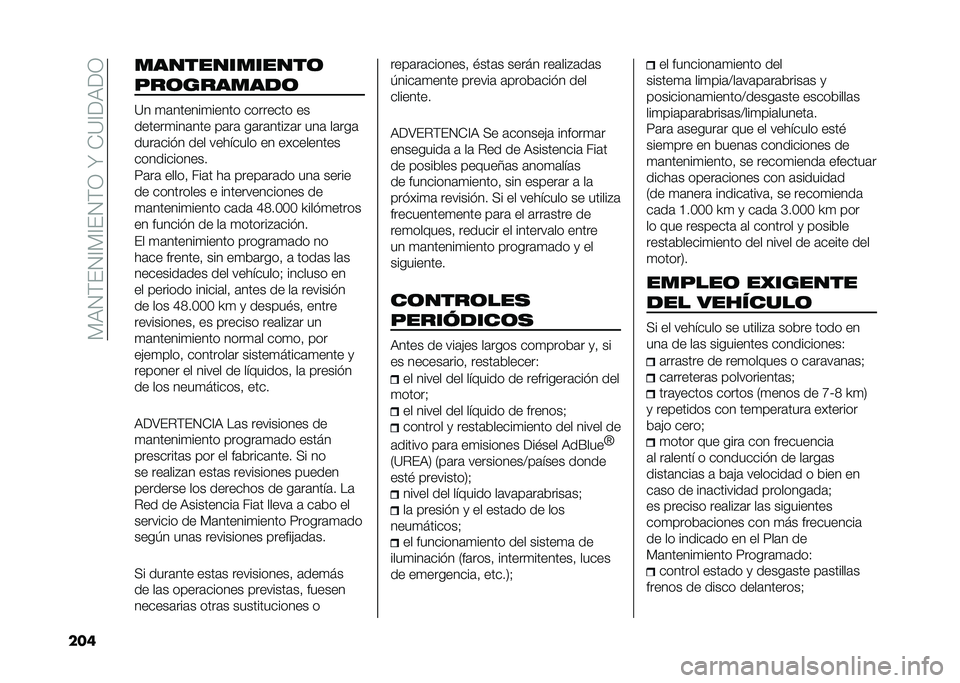 MANTENIMIENTO Y CUIDADO

MANTENIMIENTO PROGRAMADO

Un mantenimiento correcto es determinante para garantizar una larga duración del vehículo en excelentes condiciones.
Para ello, Fiat ha preparado una serie de controles e intervenciones de mantenimiento cada 48.000 kilómetros en función de la motorización.
El mantenimiento programado no hace frente, sin embargo, a todas las necesidades del vehículo; incluso en el periodo inicial, antes de la revisión de los 48.000 km y después, entre revisiones, es preciso realizar un mantenimiento normal como, por ejemplo, controlar sistemáticamente y reponer el nivel de líquidos, la presión de los neumáticos, etc.

ADVERTENCIA Las revisiones de mantenimiento programado están prescritas por el fabricante. Si no se realizan estas revisiones pueden perderse los derechos de garantía. La Red de Asistencia Fiat lleva a cabo el servicio de Mantenimiento Programado según unas revisiones prefijadas.

Si durante estas revisiones, además de las operaciones previstas, fuesen necesarias otras sustituciones o reparaciones, éstas serán realizadas únicamente previa aprobación del cliente.

ADVERTENCIA Se aconseja informar enseguida a la Red de Asistencia Fiat de posibles pequeñas anomalías de funcionamiento, sin esperar a la próxima revisión. Si el vehículo se utiliza frecuentemente para el arrastre de remolques, reducir el intervalo entre un mantenimiento programado y el siguiente.

CONTROLES PERIÓDICOS

Antes de viajes largos comprobar y, si es necesario, restablecer:
el nivel del líquido de refrigeración del motor;
el nivel del líquido de frenos;
control y restablecimiento del nivel de aditivo para emisiones Diésel AdBlue® (UREA) (para versiones/países donde esté previsto);
nivel del líquido lavaparabrisas;
la presión y el estado de los neumáticos;
el funcionamiento del sistema de iluminación (faros, intermitentes, luces de emergencia, etc.);
el funcionamiento del sistema limpia/lavaparabrisas y posicionamiento/desgaste escobillas limpiaparabrisas/limpialuneta.
Para asegurar que el vehículo esté siempre en buenas condiciones de mantenimiento, se recomienda efectuar dichas operaciones con asiduidad (de manera indicativa, se recomienda cada 1.000 km y cada 3.000 km por lo que respecta al control y posible restablecimiento del nivel de aceite del motor).

EMPLEO EXIGENTE DEL VEHÍCULO

Si el vehículo se utiliza sobre todo en una de las siguientes condiciones:
arrastre de remolques o caravanas;
carreteras polvorientas;
trayectos cortos (menos de 7-8 km) y repetidos con temperatura exterior bajo cero;
motor que gira con frecuencia al ralentí o conducción de largas distancias a baja velocidad o bien en caso de inactividad prolongada;
es preciso realizar las siguientes comprobaciones con más frecuencia de lo indicado en el Plan de Mantenimiento Programado:
control estado y desgaste pastillas frenos de disco delanteros;

204

carmanualsonline.info